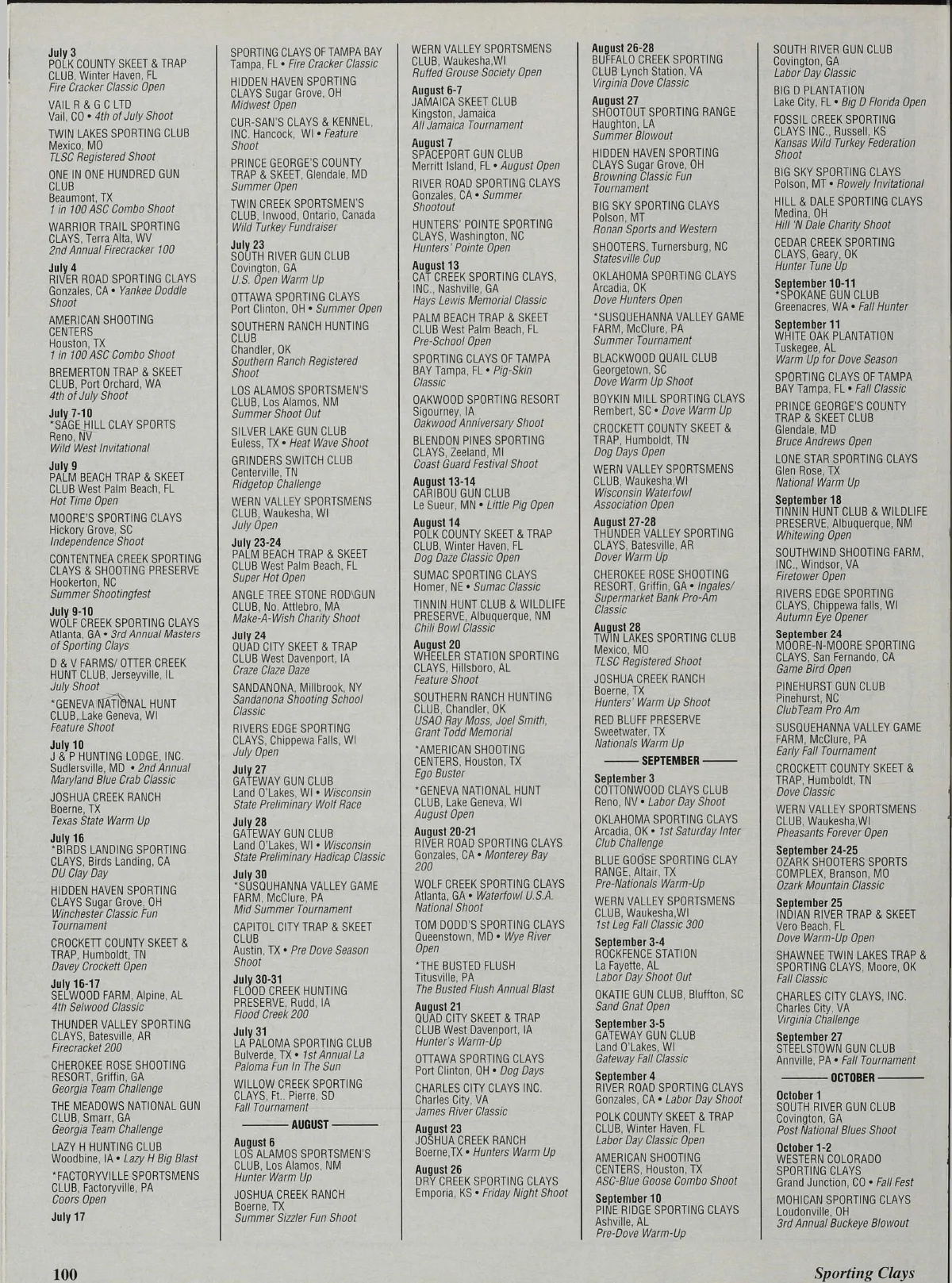 July 3
POLK COUNTY SKEET & TRAP CLUB, Winter Haven, FL
Fire Cracker Classic Open

VAIL R & G C LTD
Vail, CO • 4th of July Shoot

TWIN LAKES SPORTING CLUB
Mexico, MO
TLSC Registered Shoot

ONE IN ONE HUNDRED GUN CLUB
Beaumont, TX
1 in 100 ASC Combo Shoot

WARRIOR TRAIL SPORTING CLAYS, Terra Alta, WV
2nd Annual Firecracker 100

July 4
RIVER ROAD SPORTING CLAYS
Gonzales, CA • Yankee Doddle Shoot

AMERICAN SHOOTING CENTERS
Houston, TX
1 in 100 ASC Combo Shoot

BREMERTON TRAP & SKEET CLUB, Port Orchard, WA
4th of July Shoot

July 7-10
*SAGE HILL CLAY SPORTS
Reno, NV
Wild West Invitational

July 9
PALM BEACH TRAP & SKEET CLUB West Palm Beach, FL
Hot Time Open

MOORE'S SPORTING CLAYS
Hickory Grove, SC
Independence Shoot

CONTENTNEA CREEK SPORTING CLAYS & SHOOTING PRESERVE
Hookerton, NC
Summer Shootingfest

July 9-10
WOLF CREEK SPORTING CLAYS
Atlanta, GA • 3rd Annual Masters of Sporting Clays

D & V FARMS/ OTTER CREEK HUNT CLUB, Jerseyville, IL
July Shoot

*GENEVA NATIONAL HUNT CLUB, Lake Geneva, WI
Feature Shoot

July 10
J & P HUNTING LODGE, INC.
Sudlersville, MD • 2nd Annual Maryland Blue Crab Classic

JOSHUA CREEK RANCH
Boerne, TX
Texas State Warm Up

July 16
*BIRDS LANDING SPORTING CLAYS, Birds Landing, CA
DU Clay Day

HIDDEN HAVEN SPORTING CLAYS Sugar Grove, OH
Winchester Classic Fun Tournament

CROCKETT COUNTY SKEET & TRAP, Humboldt, TN
Davey Crockett Open

July 16-17
SELWOOD FARM, Alpine, AL
4th Selwood Classic

THUNDER VALLEY SPORTING CLAYS, Batesville, AR
Firecracket 200

CHEROKEE ROSE SHOOTING RESORT, Griffin, GA
Georgia Team Challenge

THE MEADOWS NATIONAL GUN CLUB, Smarr, GA
Georgia Team Challenge

LAZY H HUNTING CLUB
Woodbine, IA • Lazy H Big Blast

*FACTORYVILLE SPORTSMENS CLUB, Factoryville, PA
Coors Open

July 17

SPORTING CLAYS OF TAMPA BAY
Tampa, FL • Fire Cracker Classic

HIDDEN HAVEN SPORTING CLAYS Sugar Grove, OH
Midwest Open

CUR-SAN'S CLAYS & KENNEL, INC. Hancock, WI • Feature Shoot

PRINCE GEORGE'S COUNTY TRAP & SKEET, Glendale, MD
Summer Open

TWIN CREEK SPORTSMEN'S CLUB, Inwood, Ontario, Canada
Wild Turkey Fundraiser

July 23
SOUTH RIVER GUN CLUB
Covington, GA
U.S. Open Warm Up

OTTAWA SPORTING CLAYS
Port Clinton, OH • Summer Open

SOUTHERN RANCH HUNTING CLUB
Chandler, OK
Southern Ranch Registered Shoot

LOS ALAMOS SPORTSMEN'S CLUB, Los Alamos, NM
Summer Shoot Out

SILVER LAKE GUN CLUB
Euless, TX • Heat Wave Shoot

GRINDERS SWITCH CLUB
Centerville, TN
Ridgetop Challenge

WERN VALLEY SPORTSMENS CLUB, Waukesha, WI
July Open

July 23-24
PALM BEACH TRAP & SKEET CLUB West Palm Beach, FL
Super Hot Open

ANGLE TREE STONE ROD\GUN CLUB, No. Attlebro, MA
Make-A-Wish Charity Shoot

July 24
QUAD CITY SKEET & TRAP CLUB West Davenport, IA
Craze Claze Daze

SANDANONA, Millbrook, NY
Sandanona Shooting School Classic

RIVERS EDGE SPORTING CLAYS, Chippewa Falls, WI
July Open

July 27
GATEWAY GUN CLUB
Land O'Lakes, WI • Wisconsin State Preliminary Wolf Race

July 28
GATEWAY GUN CLUB
Land O'Lakes, WI • Wisconsin State Preliminary Hadicap Classic

July 30
*SUSQUHANNA VALLEY GAME FARM, McClure, PA
Mid Summer Tournament

CAPITOL CITY TRAP & SKEET CLUB
Austin, TX • Pre Dove Season Shoot

July 30-31
FLOOD CREEK HUNTING PRESERVE, Rudd, IA
Flood Creek 200

July 31
LA PALOMA SPORTING CLUB
Bulverde, TX • 1st Annual La Paloma Fun In The Sun

WILLOW CREEK SPORTING CLAYS, Ft.. Pierre, SD
Fall Tournament

AUGUST

August 6
LOS ALAMOS SPORTSMEN'S CLUB, Los Alamos, NM
Hunter Warm Up

JOSHUA CREEK RANCH
Boerne, TX
Summer Sizzler Fun Shoot

WERN VALLEY SPORTSMENS CLUB, Waukesha,WI
Ruffed Grouse Society Open

August 6-7
JAMAICA SKEET CLUB
Kingston, Jamaica
All Jamaica Tournament

August 7
SPACEPORT GUN CLUB
Merritt Island, FL • August Open

RIVER ROAD SPORTING CLAYS
Gonzales, CA • Summer Shootout

HUNTERS' POINTE SPORTING CLAYS, Washington, NC
Hunters' Pointe Open

August 13
CAT CREEK SPORTING CLAYS, INC., Nashville, GA
Hays Lewis Memorial Classic

PALM BEACH TRAP & SKEET CLUB West Palm Beach, FL
Pre-School Open

SPORTING CLAYS OF TAMPA BAY Tampa, FL • Pig-Skin Classic

OAKWOOD SPORTING RESORT
Sigourney, IA
Oakwood Anniversary Shoot

BLENDON PINES SPORTING CLAYS, Zeeland, MI
Coast Guard Festival Shoot

August 13-14
CARIBOU GUN CLUB
Le Sueur, MN • Little Pig Open

August 14
POLK COUNTY SKEET & TRAP CLUB, Winter Haven, FL
Dog Daze Classic Open

SUMAC SPORTING CLAYS
Homer, NE • Sumac Classic

TINNIN HUNT CLUB & WILDLIFE PRESERVE, Albuquerque, NM
Chili Bowl Classic

August 20
WHEELER STATION SPORTING CLAYS, Hillsboro, AL
Feature Shoot

SOUTHERN RANCH HUNTING CLUB, Chandler, OK
USAO Ray Moss, Joel Smith, Grant Todd Memorial

*AMERICAN SHOOTING CENTERS, Houston, TX
Ego Buster

*GENEVA NATIONAL HUNT CLUB, Lake Geneva, WI
August Open

August 20-21
RIVER ROAD SPORTING CLAYS
Gonzales, CA • Monterey Bay 200

WOLF CREEK SPORTING CLAYS
Atlanta, GA • Waterfowl U.S.A. National Shoot

TOM DODD'S SPORTING CLAYS
Queenstown, MD • Wye River Open

*THE BUSTED FLUSH
Titusville, PA
The Busted Flush Annual Blast

August 21
QUAD CITY SKEET & TRAP CLUB West Davenport, IA
Hunter's Warm-Up

OTTAWA SPORTING CLAYS
Port Clinton, OH • Dog Days

CHARLES CITY CLAYS INC.
Charles City, VA
James River Classic

August 23
JOSHUA CREEK RANCH
Boerne,TX • Hunters Warm Up

August 26
DRY CREEK SPORTING CLAYS
Emporia, KS • Friday Night Shoot

August 26-28
BUFFALO CREEK SPORTING CLUB Lynch Station, VA
Virginia Dove Classic

August 27
SHOOTOUT SPORTING RANGE
Haughton, LA
Summer Blowout

HIDDEN HAVEN SPORTING CLAYS Sugar Grove, OH
Browning Classic Fun Tournament

BIG SKY SPORTING CLAYS
Polson, MT
Ronan Sports and Western

SHOOTERS, Turnersburg, NC
Statesville Cup

OKLAHOMA SPORTING CLAYS
Arcadia, OK
Dove Hunters Open

*SUSQUEHANNA VALLEY GAME FARM, McClure, PA
Summer Tournament

BLACKWOOD QUAIL CLUB
Georgetown, SC
Dove Warm Up Shoot

BOYKIN MILL SPORTING CLAYS
Rembert, SC • Dove Warm Up

CROCKETT COUNTY SKEET & TRAP, Humboldt, TN
Dog Days Open

WERN VALLEY SPORTSMENS CLUB, Waukesha,WI
Wisconsin Waterfowl Association Open

August 27-28
THUNDER VALLEY SPORTING CLAYS, Batesville, AR
Dover Warm Up

CHEROKEE ROSE SHOOTING RESORT, Griffin, GA • Ingales/ Supermarket Bank Pro-Am Classic

August 28
TWIN LAKES SPORTING CLUB
Mexico, MO
TLSC Registered Shoot

JOSHUA CREEK RANCH
Boerne, TX
Hunters' Warm Up Shoot

RED BLUFF PRESERVE
Sweetwater, TX
Nationals Warm Up

SEPTEMBER

September 3
COTTONWOOD CLAYS CLUB
Reno, NV • Labor Day Shoot

OKLAHOMA SPORTING CLAYS
Arcadia, OK • 1st Saturday Inter Club Challenge

BLUE GOOSE SPORTING CLAY RANGE, Altair, TX
Pre-Nationals Warm-Up

WERN VALLEY SPORTSMENS CLUB, Waukesha,WI
1st Leg Fall Classic 300

September 3-4
ROCKFENCE STATION
La Fayette, AL
Labor Day Shoot Out

OKATIE GUN CLUB, Bluffton, SC
Sand Gnat Open

September 3-5
GATEWAY GUN CLUB
Land O'Lakes, WI
Gateway Fall Classic

September 4
RIVER ROAD SPORTING CLAYS
Gonzales, CA • Labor Day Shoot

POLK COUNTY SKEET & TRAP CLUB, Winter Haven, FL
Labor Day Classic Open

AMERICAN SHOOTING CENTERS, Houston, TX
ASC-Blue Goose Combo Shoot

September 10
PINE RIDGE SPORTING CLAYS
Ashville, AL
Pre-Dove Warm-Up

SOUTH RIVER GUN CLUB
Covington, GA
Labor Day Classic

BIG D PLANTATION
Lake City, FL • Big D Florida Open

FOSSIL CREEK SPORTING CLAYS INC., Russell, KS
Kansas Wild Turkey Federation Shoot

BIG SKY SPORTING CLAYS
Polson, MT • Rowely Invitational

HILL & DALE SPORTING CLAYS
Medina, OH
Hill 'N Dale Charity Shoot

CEDAR CREEK SPORTING CLAYS, Geary, OK
Hunter Tune Up

September 10-11
*SPOKANE GUN CLUB
Greenacres, WA • Fall Hunter

September 11
WHITE OAK PLANTATION
Tuskegee, AL
Warm Up for Dove Season

SPORTING CLAYS OF TAMPA BAY Tampa, FL • Fall Classic

PRINCE GEORGE'S COUNTY TRAP & SKEET CLUB
Glendale, MD
Bruce Andrews Open

LONE STAR SPORTING CLAYS
Glen Rose, TX
National Warm Up

September 18
TINNIN HUNT CLUB & WILDLIFE PRESERVE, Albuquerque, NM
Whitewing Open

SOUTHWIND SHOOTING FARM, INC., Windsor, VA
Firetower Open

RIVERS EDGE SPORTING CLAYS, Chippewa falls, WI
Autumn Eye Opener

September 24
MOORE-N-MOORE SPORTING CLAYS, San Fernando, CA
Game Bird Open

PINEHURST GUN CLUB
Pinehurst, NC
ClubTeam Pro Am

SUSQUEHANNA VALLEY GAME FARM, McClure, PA
Early Fall Tournament

CROCKETT COUNTY SKEET & TRAP, Humboldt, TN
Dove Classic

WERN VALLEY SPORTSMENS CLUB, Waukesha,WI
Pheasants Forever Open

September 24-25
OZARK SHOOTERS SPORTS COMPLEX, Branson, MO
Ozark Mountain Classic

September 25
INDIAN RIVER TRAP & SKEET
Vero Beach, FL
Dove Warm-Up Open

SHAWNEE TWIN LAKES TRAP & SPORTING CLAYS, Moore, OK
Fall Classic

CHARLES CITY CLAYS, INC.
Charles City, VA
Virginia Challenge

September 27
STEELSTOWN GUN CLUB
Annville, PA • Fall Tournament

OCTOBER

October 1
SOUTH RIVER GUN CLUB
Covington, GA
Post National Blues Shoot

October 1-2
WESTERN COLORADO SPORTING CLAYS
Grand Junction, CO • Fall Fest

MOHICAN SPORTING CLAYS
Loudonville, OH
3rd Annual Buckeye Blowout

100

Sporting Clays